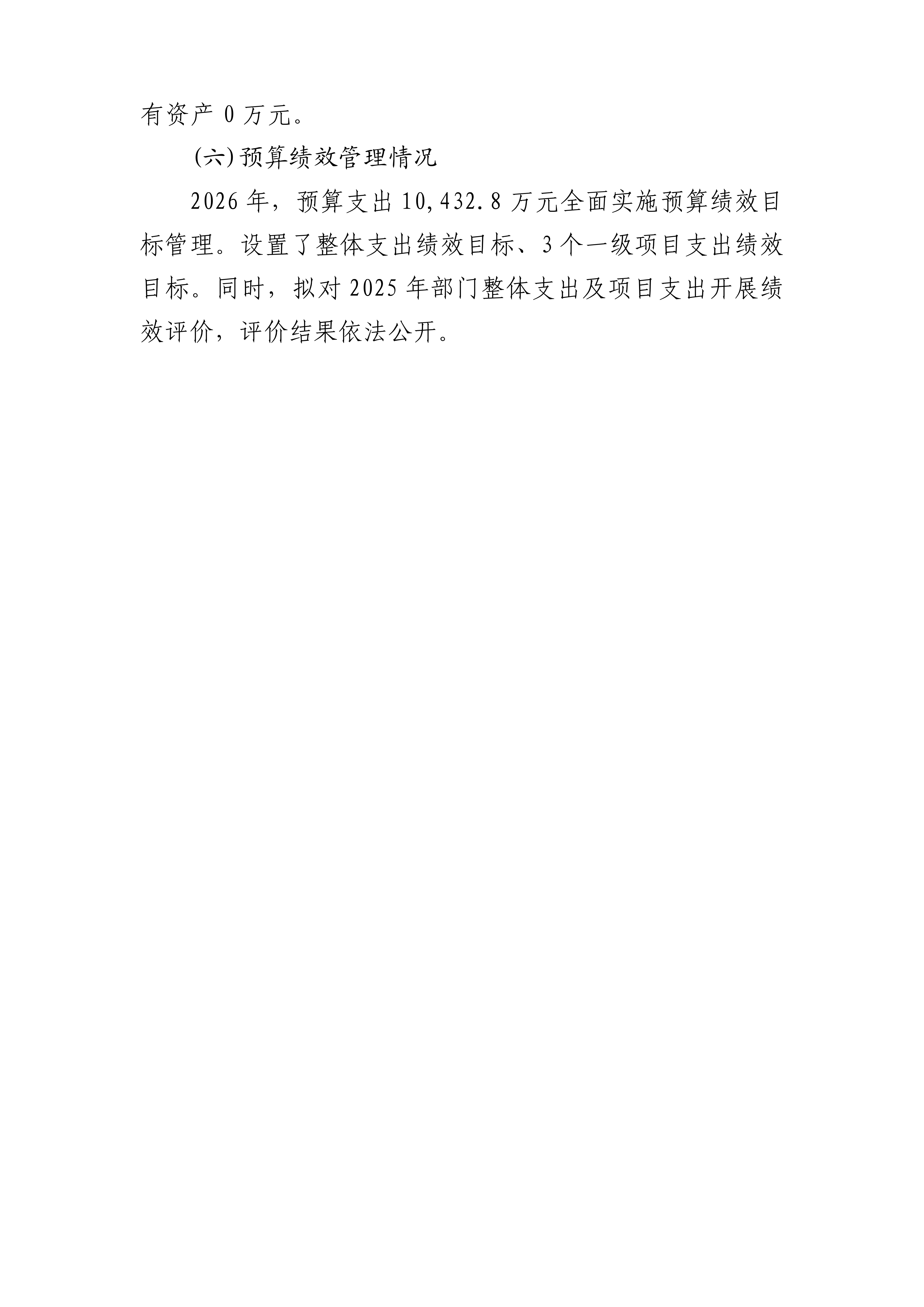 有资产0万元。

(六)预算绩效管理情况

2026年，预算支出10,432.8万元全面实施预算绩效目标管理。设置了整体支出绩效目标、3个一级项目支出绩效目标。同时，拟对2025年部门整体支出及项目支出开展绩效评价，评价结果依法公开。